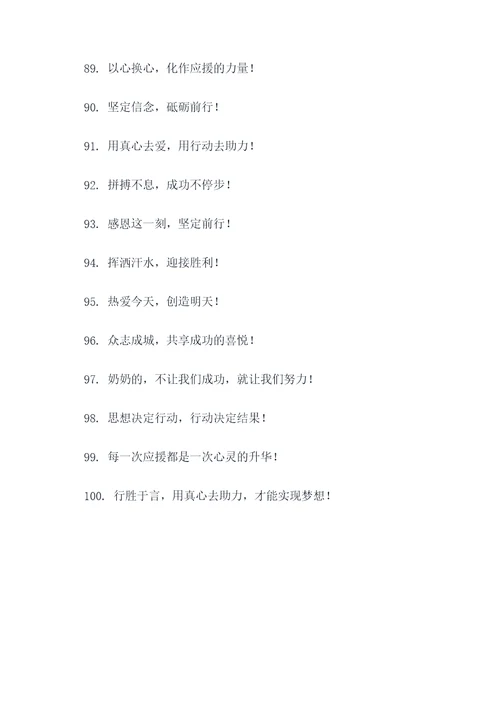 89. 以心换心，化作应援的力量！

90. 坚定信念，砥砺前行！

91. 用真心去爱，用行动去助力！

92. 拼搏不息，成功不停步！

93. 感恩这一刻，坚定前行！

94. 挥洒汗水，迎接胜利！

95. 热爱今天，创造明天！

96. 众志成城，共享成功的喜悦！

97. 奶奶的，不让我们成功，就让我们努力！

98. 思想决定行动，行动决定结果！

99. 每一次应援都是一次心灵的升华！

100. 行胜于言，用真心去助力，才能实现梦想！